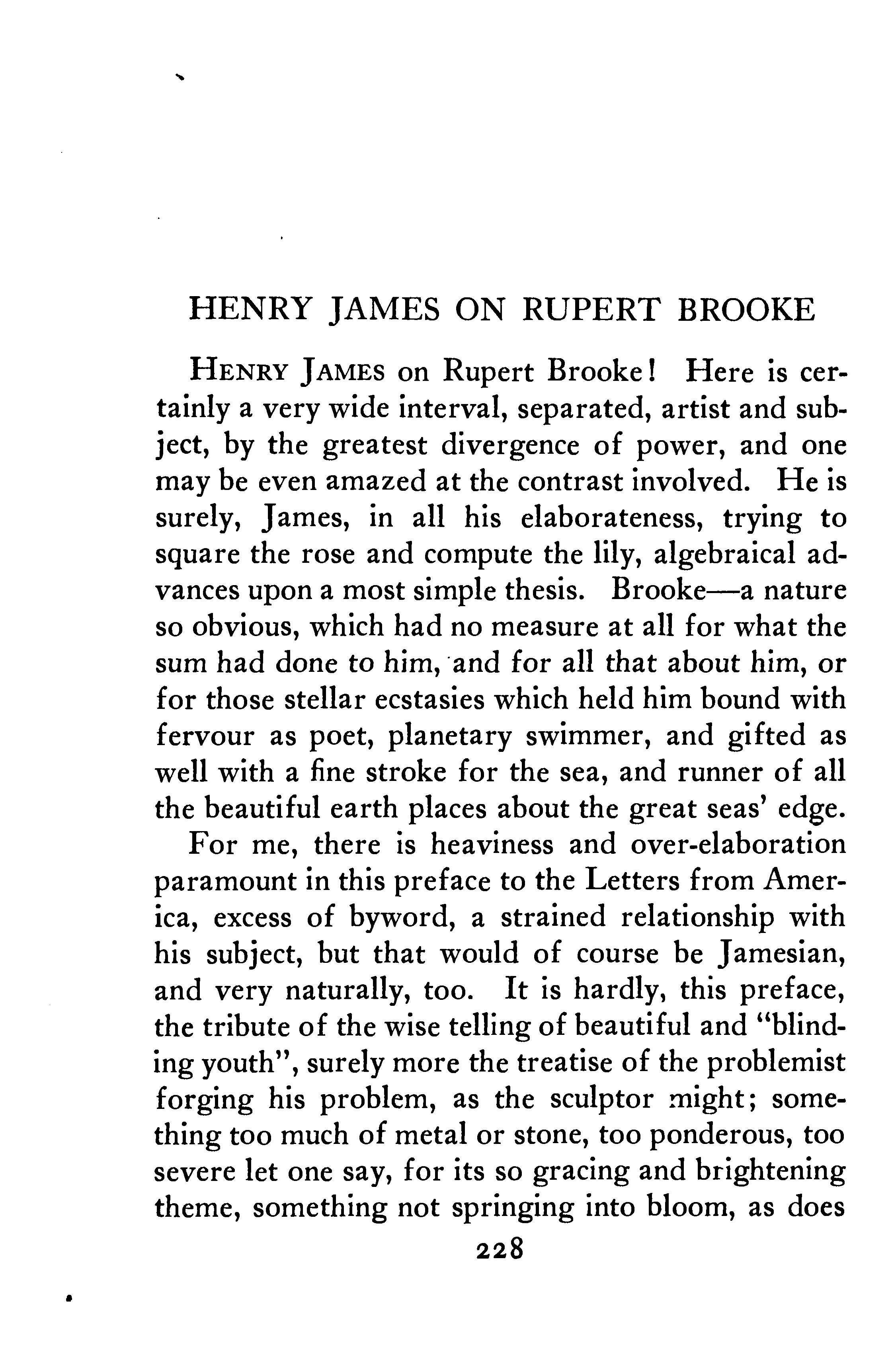 HENRY JAMES ON RUPERT BROOKE

HENRY JAMES on Rupert Brooke! Here is certainly a very wide interval, separated, artist and subject, by the greatest divergence of power, and one may be even amazed at the contrast involved. He is surely, James, in all his elaborateness, trying to square the rose and compute the lily, algebraical advances upon a most simple thesis. Brooke—a nature so obvious, which had no measure at all for what the sum had done to him, and for all that about him, or for those stellar ecstasies which held him bound with fervour as poet, planetary swimmer, and gifted as well with a fine stroke for the sea, and runner of all the beautiful earth places about the great seas' edge.

For me, there is heaviness and over-elaboration paramount in this preface to the Letters from America, excess of byword, a strained relationship with his subject, but that would of course be Jamesian, and very naturally, too. It is hardly, this preface, the tribute of the wise telling of beautiful and "blinding youth", surely more the treatise of the problemist forging his problem, as the sculptor might; something too much of metal or stone, too ponderous, too severe let one say, for its so gracing and brightening theme, something not springing into bloom, as does

228